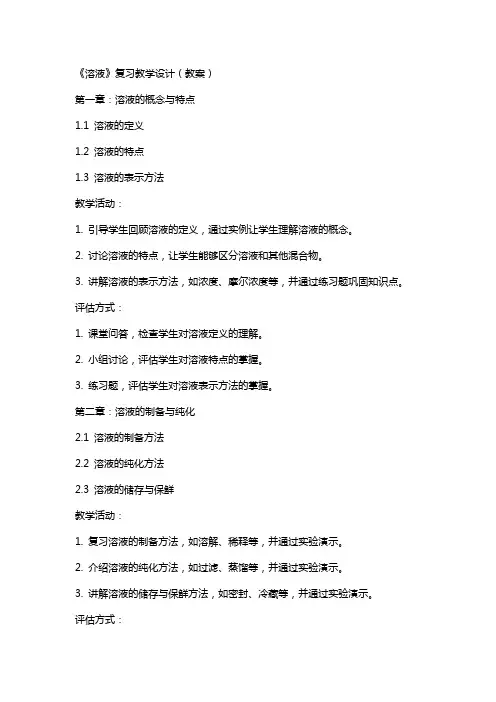 《溶液》复习教学设计（教案）

第一章：溶液的概念与特点

1.1 溶液的定义

1.2 溶液的特点

1.3 溶液的表示方法

教学活动：

1. 引导学生回顾溶液的定义，通过实例让学生理解溶液的概念。

2. 讨论溶液的特点，让学生能够区分溶液和其他混合物。

3. 讲解溶液的表示方法，如浓度、摩尔浓度等，并通过练习题巩固知识点。

评估方式：

1. 课堂问答，检查学生对溶液定义的理解。

2. 小组讨论，评估学生对溶液特点的掌握。

3. 练习题，评估学生对溶液表示方法的掌握。

第二章：溶液的制备与纯化

2.1 溶液的制备方法

2.2 溶液的纯化方法

2.3 溶液的储存与保鲜

教学活动：

1. 复习溶液的制备方法，如溶解、稀释等，并通过实验演示。

2. 介绍溶液的纯化方法，如过滤、蒸馏等，并通过实验演示。

3. 讲解溶液的储存与保鲜方法，如密封、冷藏等，并通过实验演示。

评估方式：